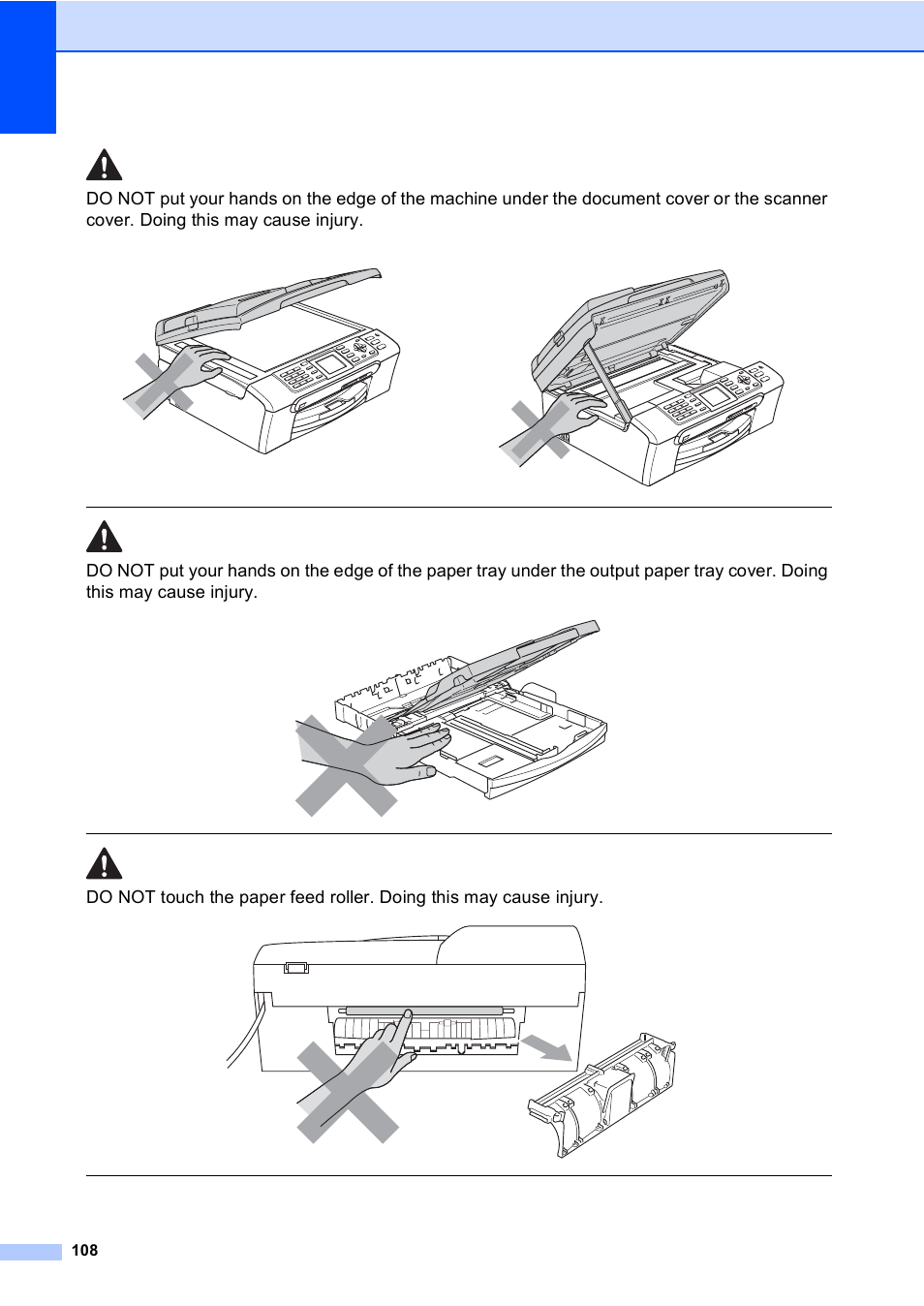 DO NOT put your hands on the edge of the machine under the document cover or the scanner cover. Doing this may cause injury.

DO NOT put your hands on the edge of the paper tray under the output paper tray cover. Doing this may cause injury.

DO NOT touch the paper feed roller. Doing this may cause injury.

108